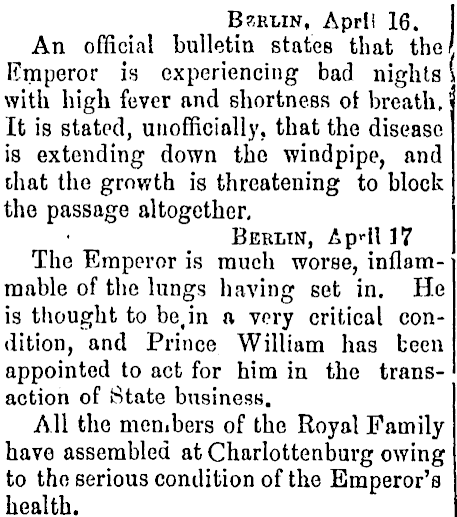 BERLIN, April 16.

An official bulletin states that the Emperor is experiencing bad nights with high fever and shortness of breath. It is stated, unofficially, that the disease is extending down the windpipe, and that the growth is threatening to block the passage altogether.

BERLIN, April 17

The Emperor is much worse, inflammable of the lungs having set in. He is thought to be in a very critical condition, and Prince William has been appointed to act for him in the transaction of State business.

All the members of the Royal Family have assembled at Charlottenburg owing to the serious condition of the Emperor's health.